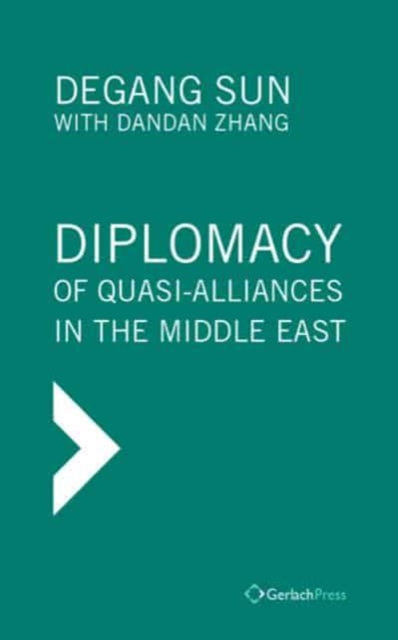 DEGANG SUN
WITH DANDAN ZHANG

DIPLOMACY
OF QUASI-ALLIANCES
IN THE MIDDLE EAST

GerlachPress